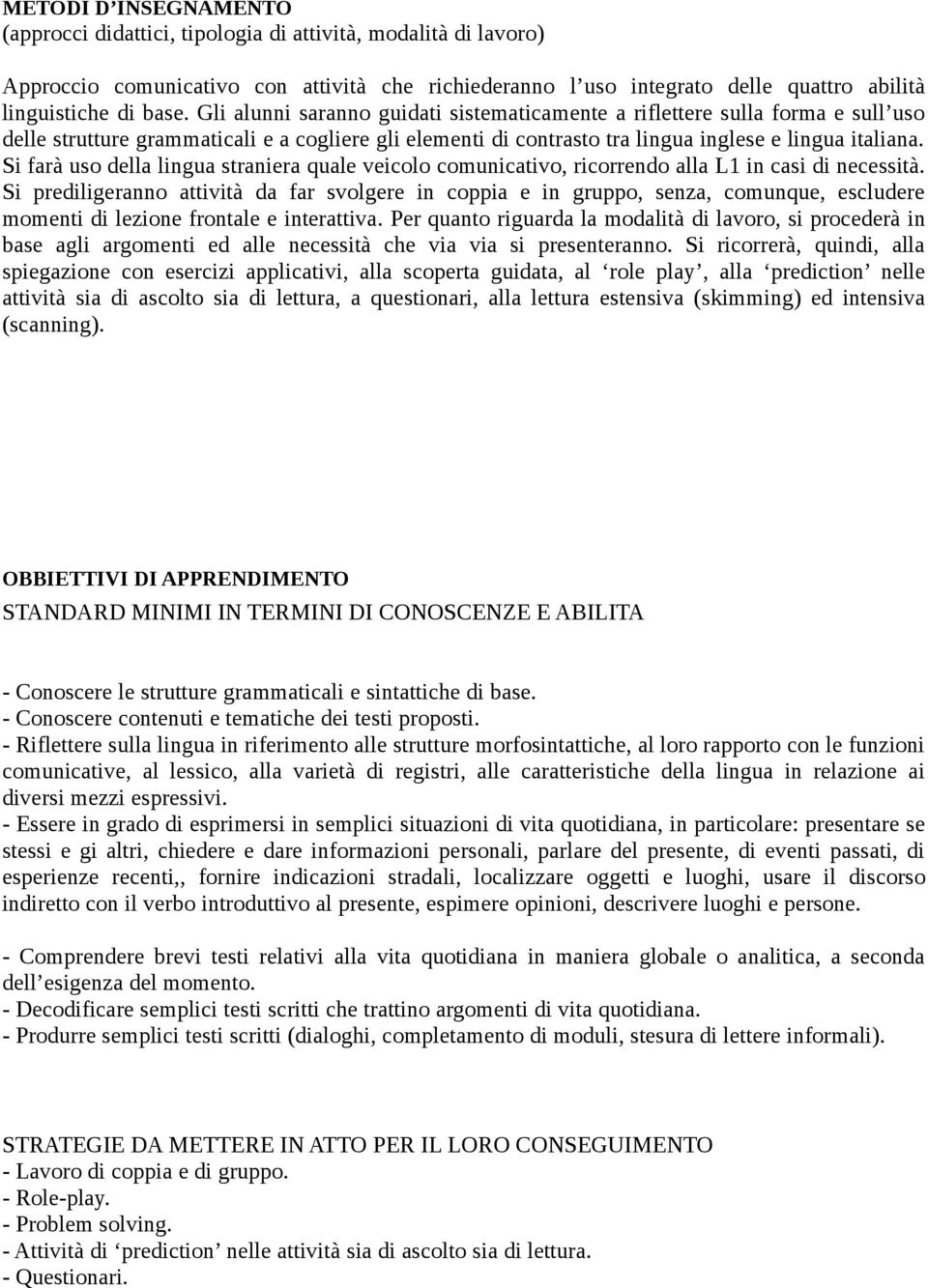 METODI D’INSEGNAMENTO
(approcci didattici, tipologia di attività, modalità di lavoro)

Approccio comunicativo con attività che richiederanno l’uso integrato delle quattro abilità linguistiche di base. Gli alunni saranno guidati sistematicamente a riflettere sulla forma e sull’uso delle strutture grammaticali e a cogliere gli elementi di contrasto tra lingua inglese e lingua italiana. Si farà uso della lingua straniera quale veicolo comunicativo, ricorrendo alla L1 in casi di necessità. Si prediligeranno attività da far svolgere in coppia e in gruppo, senza, comunque, escludere momenti di lezione frontale e interattiva. Per quanto riguarda la modalità di lavoro, si procederà in base agli argomenti ed alle necessità che via via si presenteranno. Si ricorrerà, quindi, alla spiegazione con esercizi applicativi, alla scoperta guidata, al ‘role play’, alla ‘prediction’ nelle attività sia di ascolto sia di lettura, a questionari, alla lettura estensiva (skimming) ed intensiva (scanning).

OBBIETTIVI DI APPRENDIMENTO
STANDARD MINIMI IN TERMINI DI CONOSCENZE E ABILITA

- Conoscere le strutture grammaticali e sintattiche di base.
- Conoscere contenuti e tematiche dei testi proposti.
- Riflettere sulla lingua in riferimento alle strutture morfosintattiche, al loro rapporto con le funzioni comunicative, al lessico, alla varietà di registri, alle caratteristiche della lingua in relazione ai diversi mezzi espressivi.
- Essere in grado di esprimersi in semplici situazioni di vita quotidiana, in particolare: presentare se stessi e gi altri, chiedere e dare informazioni personali, parlare del presente, di eventi passati, di esperienze recenti,, fornire indicazioni stradali, localizzare oggetti e luoghi, usare il discorso indiretto con il verbo introduttivo al presente, espimere opinioni, descrivere luoghi e persone.

- Comprendere brevi testi relativi alla vita quotidiana in maniera globale o analitica, a seconda dell’esigenza del momento.
- Decodificare semplici testi scritti che trattino argomenti di vita quotidiana.
- Produrre semplici testi scritti (dialoghi, completamento di moduli, stesura di lettere informali).

STRATEGIE DA METTERE IN ATTO PER IL LORO CONSEGUIMENTO
- Lavoro di coppia e di gruppo.
- Role-play.
- Problem solving.
- Attività di ‘prediction’ nelle attività sia di ascolto sia di lettura.
- Questionari.